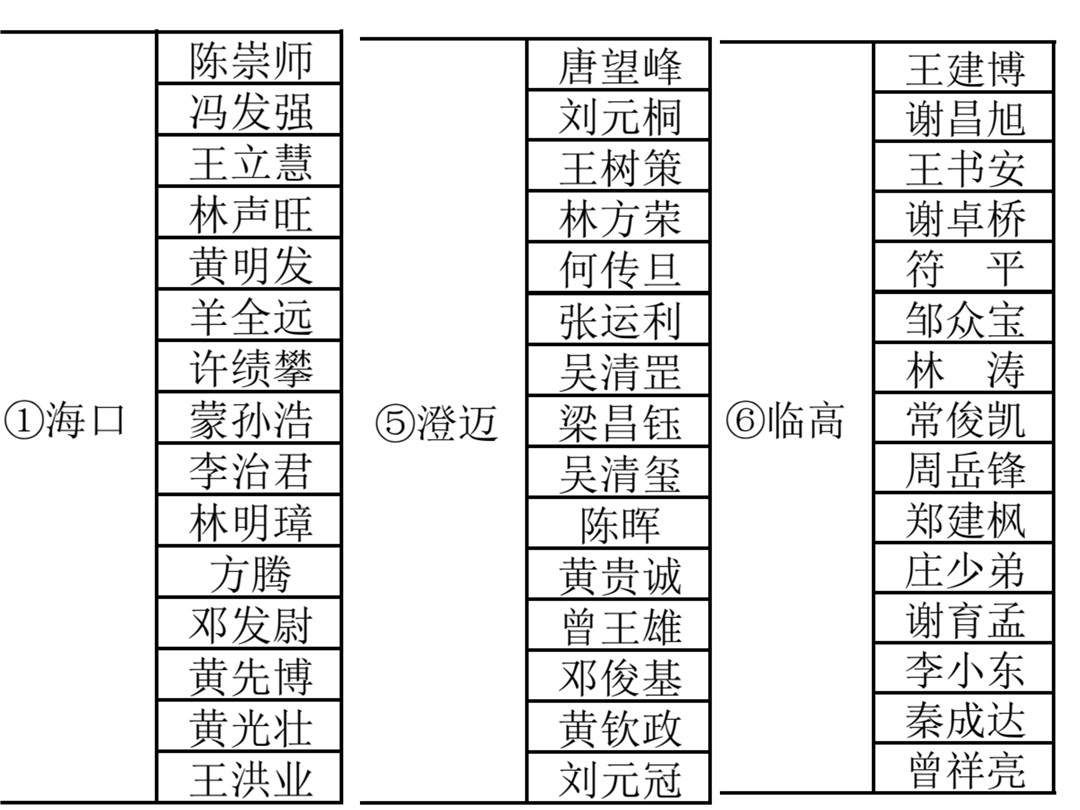 | ①海口 | 陈崇师 |
|---|---|
| | 冯发强 |
| | 王立慧 |
| | 林声旺 |
| | 黄明发 |
| | 羊全远 |
| | 许绩攀 |
| | 蒙孙浩 |
| | 李治君 |
| | 林明璋 |
| | 方腾 |
| | 邓发尉 |
| | 黄先博 |
| | 黄光壮 |
| | 王洪业 |

| ⑤澄迈 | 唐望峰 |
|---|---|
| | 刘元桐 |
| | 王树策 |
| | 林方荣 |
| | 何传旦 |
| | 张运利 |
| | 吴清罡 |
| | 梁昌钰 |
| | 吴清玺 |
| | 陈晖 |
| | 黄贵诚 |
| | 曾王雄 |
| | 邓俊基 |
| | 黄钦政 |
| | 刘元冠 |

| ⑥临高 | 王建博 |
|---|---|
| | 谢昌旭 |
| | 王书安 |
| | 谢卓桥 |
| | 符　平 |
| | 邹众宝 |
| | 林　涛 |
| | 常俊凯 |
| | 周岳锋 |
| | 郑建枫 |
| | 庄少弟 |
| | 谢育孟 |
| | 李小东 |
| | 秦成达 |
| | 曾祥亮 |